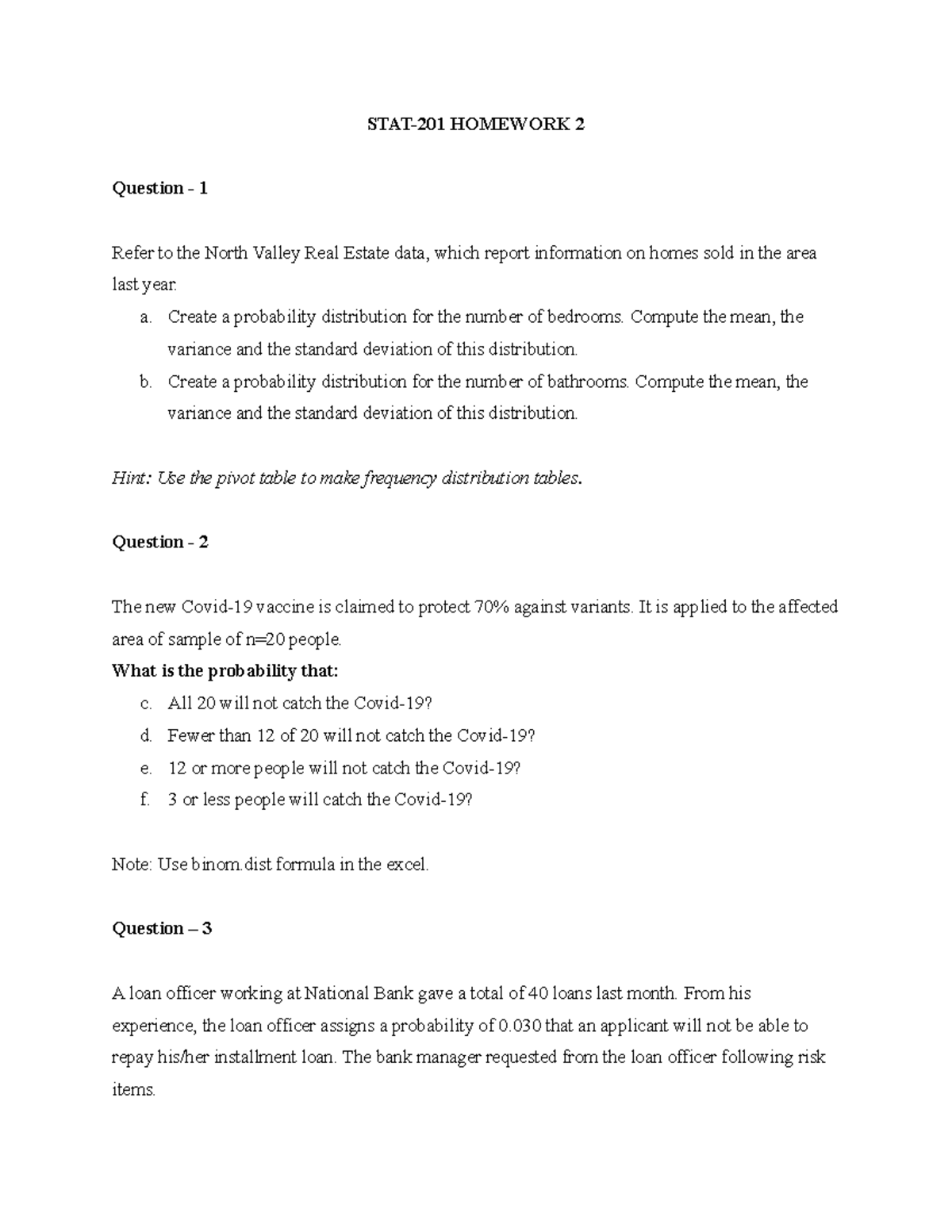 STAT-201 HOMEWORK 2

Question - 1

Refer to the North Valley Real Estate data, which report information on homes sold in the area last year.

a. Create a probability distribution for the number of bedrooms. Compute the mean, the variance and the standard deviation of this distribution.
b. Create a probability distribution for the number of bathrooms. Compute the mean, the variance and the standard deviation of this distribution.

Hint: Use the pivot table to make frequency distribution tables.

Question - 2

The new Covid-19 vaccine is claimed to protect 70% against variants. It is applied to the affected area of sample of n=20 people.

What is the probability that:

c. All 20 will not catch the Covid-19?
d. Fewer than 12 of 20 will not catch the Covid-19?
e. 12 or more people will not catch the Covid-19?
f. 3 or less people will catch the Covid-19?

Note: Use binom.dist formula in the excel.

Question – 3

A loan officer working at National Bank gave a total of 40 loans last month. From his experience, the loan officer assigns a probability of 0.030 that an applicant will not be able to repay his/her installment loan. The bank manager requested from the loan officer following risk items.